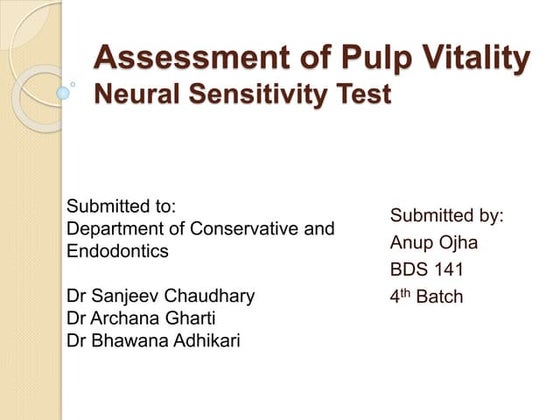 Assessment of Pulp Vitality
Neural Sensitivity Test

Submitted to:
Department of Conservative and Endodontics

Dr Sanjeev Chaudhary
Dr Archana Gharti
Dr Bhawana Adhikari

Submitted by:
Anup Ojha
BDS 141
4$^{th}$ Batch